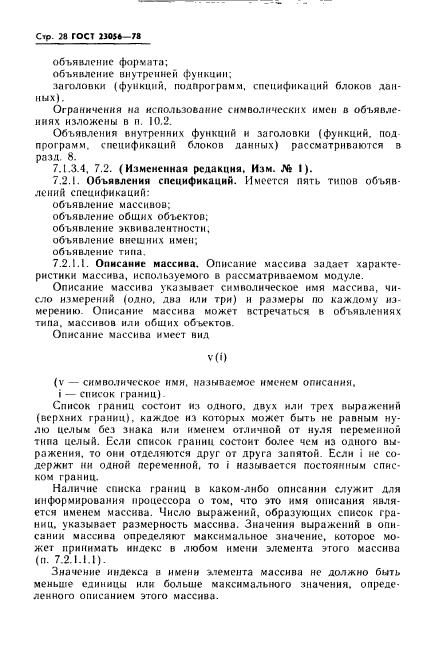 Стр. 28 ГОСТ 23056—78

объявление формата;
объявление внутренней функции;
заголовки (функций, подпрограмм, спецификаций блоков данных).

Ограничения на использование символических имен в объявлениях изложены в п. 10.2.

Объявления внутренних функций и заголовки (функций, подпрограмм, спецификаций блоков данных) рассматриваются в разд. 8.

7.1.3.4, 7.2. (Измененная редакция, Изм. № 1).

7.2.1. Объявления спецификаций. Имеется пять типов объявлений спецификаций:
объявление массивов;
объявление общих объектов;
объявление эквивалентности;
объявление внешних имен;
объявление типа.

7.2.1.1. Описание массива. Описание массива задает характеристики массива, используемого в рассматриваемом модуле.

Описание массива указывает символическое имя массива, число измерений (одно, два или три) и размеры по каждому измерению. Описание массива может встречаться в объявлениях типа, массивов или общих объектов.

Описание массива имеет вид

v(i)

(v — символическое имя, называемое именем описания,
i — список границ).

Список границ состоит из одного, двух или трех выражений (верхних границ), каждое из которых может быть не равным нулю целым без знака или именем отличной от нуля переменной типа целый. Если список границ состоит более чем из одного выражения, то они отделяются друг от друга запятой. Если i не содержит ни одной переменной, то i называется постоянным списком границ.

Наличие списка границ в каком-либо описании служит для информирования процессора о том, что это имя описания является именем массива. Число выражений, образующих список границ, указывает размерность массива. Значения выражений в описании массива определяют максимальное значение, которое может принимать индекс в любом имени элемента этого массива (п. 7.2.1.1.1).

Значение индекса в имени элемента массива не должно быть меньше единицы или больше максимального значения, определенного описанием этого массива.